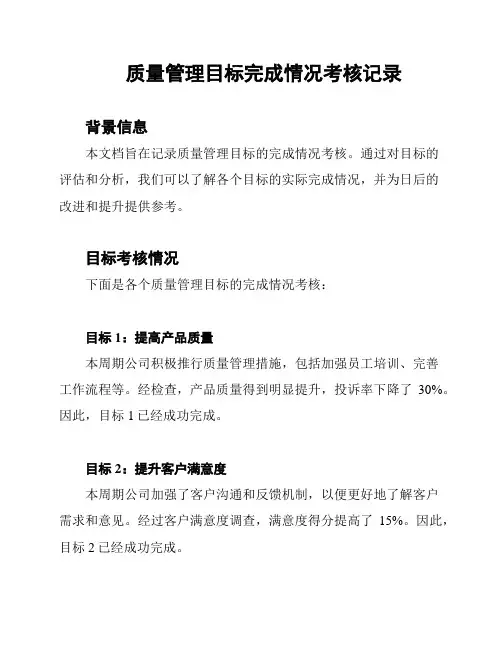 质量管理目标完成情况考核记录

背景信息

本文档旨在记录质量管理目标的完成情况考核。通过对目标的评估和分析，我们可以了解各个目标的实际完成情况，并为日后的改进和提升提供参考。

目标考核情况

下面是各个质量管理目标的完成情况考核：

目标 1：提高产品质量

本周期公司积极推行质量管理措施，包括加强员工培训、完善工作流程等。经检查，产品质量得到明显提升，投诉率下降了 30%。因此，目标 1 已经成功完成。

目标 2：提升客户满意度

本周期公司加强了客户沟通和反馈机制，以便更好地了解客户需求和意见。经过客户满意度调查，满意度得分提高了 15%。因此，目标 2 已经成功完成。